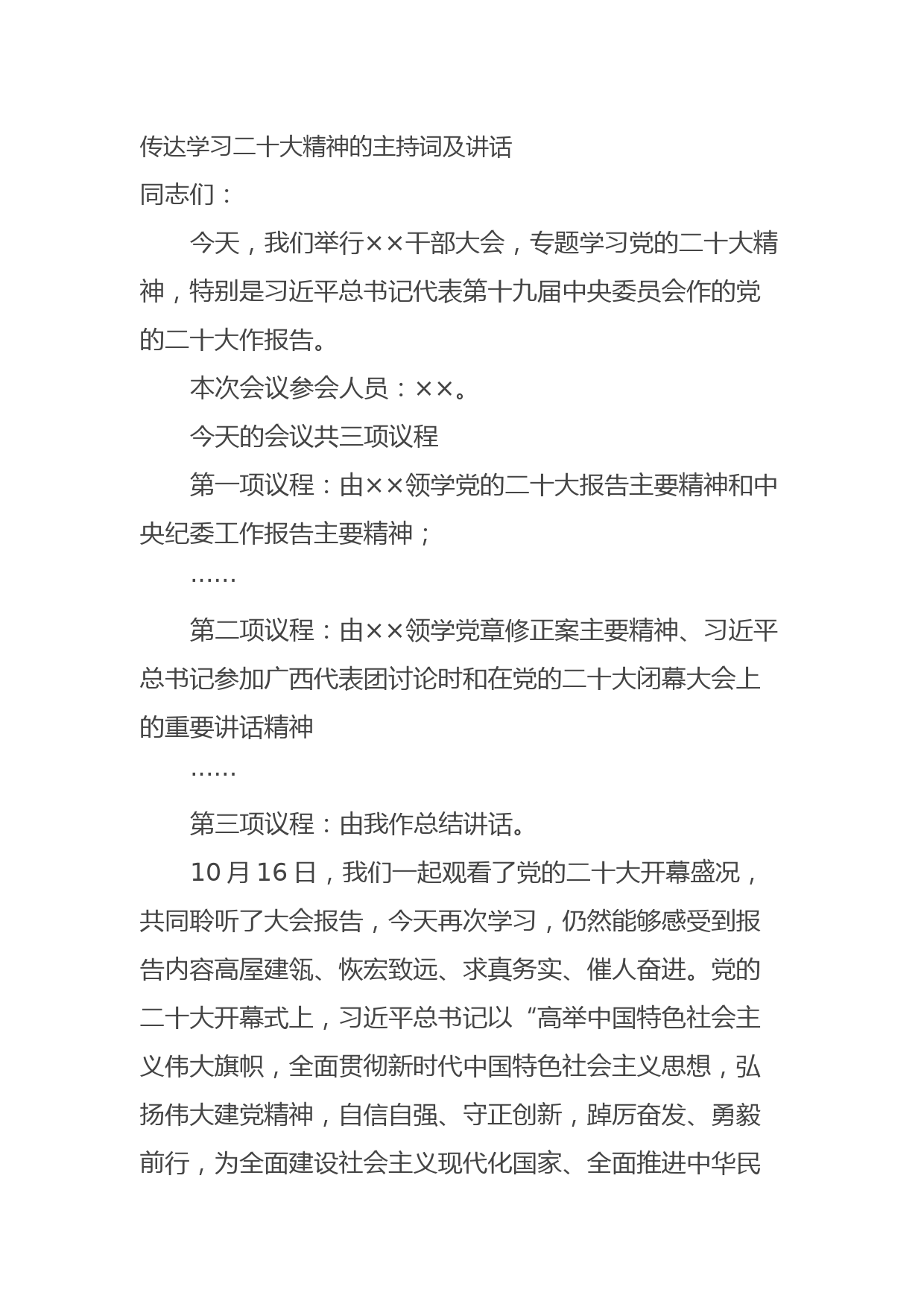 传达学习二十大精神的主持词及讲话

同志们：

今天，我们举行××干部大会，专题学习党的二十大精神，特别是习近平总书记代表第十九届中央委员会作的党的二十大作报告。

本次会议参会人员：××。

今天的会议共三项议程

第一项议程：由××领学党的二十大报告主要精神和中央纪委工作报告主要精神；

……

第二项议程：由××领学党章修正案主要精神、习近平总书记参加广西代表团讨论时和在党的二十大闭幕大会上的重要讲话精神

……

第三项议程：由我作总结讲话。

10月16日，我们一起观看了党的二十大开幕盛况，共同聆听了大会报告，今天再次学习，仍然能够感受到报告内容高屋建瓴、恢宏致远、求真务实、催人奋进。党的二十大开幕式上，习近平总书记以“高举中国特色社会主义伟大旗帜，全面贯彻新时代中国特色社会主义思想，弘扬伟大建党精神，自信自强、守正创新，踔厉奋发、勇毅前行，为全面建设社会主义现代化国家、全面推进中华民